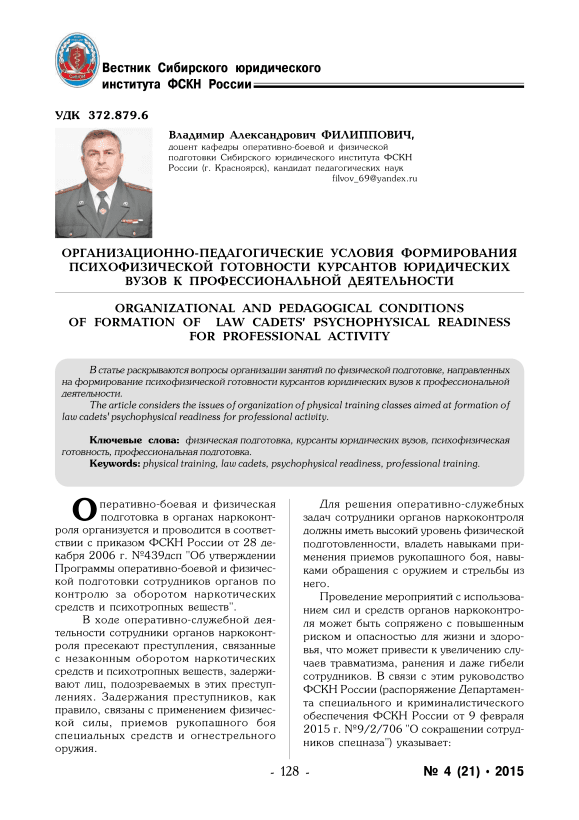 Вестник Сибирского юридического института ФСКН России

УДК 372.879.6

Владимир Александрович ФИЛИППОВИЧ,
доцент кафедры оперативно-боевой и физической подготовки Сибирского юридического института ФСКН России (г. Красноярск), кандидат педагогических наук
filvov_69@yandex.ru

ОРГАНИЗАЦИОННО-ПЕДАГОГИЧЕСКИЕ УСЛОВИЯ ФОРМИРОВАНИЯ ПСИХОФИЗИЧЕСКОЙ ГОТОВНОСТИ КУРСАНТОВ ЮРИДИЧЕСКИХ ВУЗОВ К ПРОФЕССИОНАЛЬНОЙ ДЕЯТЕЛЬНОСТИ

ORGANIZATIONAL AND PEDAGOGICAL CONDITIONS OF FORMATION OF LAW CADETS' PSYCHOPHYSICAL READINESS FOR PROFESSIONAL ACTIVITY

В статье раскрываются вопросы организации занятий по физической подготовке, направленных на формирование психофизической готовности курсантов юридических вузов к профессиональной деятельности.

The article considers the issues of organization of physical training classes aimed at formation of law cadets' psychophysical readiness for professional activity.

Ключевые слова: физическая подготовка, курсанты юридических вузов, психофизическая готовность, профессиональная подготовка.

Keywords: physical training, law cadets, psychophysical readiness, professional training.

Оперативно-боевая и физическая подготовка в органах наркоконтроля организуется и проводится в соответствии с приказом ФСКН России от 28 декабря 2006 г. №439дсп "Об утверждении Программы оперативно-боевой и физической подготовки сотрудников органов по контролю за оборотом наркотических средств и психотропных веществ".

В ходе оперативно-служебной деятельности сотрудники органов наркоконтроля пресекают преступления, связанные с незаконным оборотом наркотических средств и психотропных веществ, задерживают лиц, подозреваемых в этих преступлениях. Задержания преступников, как правило, связаны с применением физической силы, приемов рукопашного боя специальных средств и огнестрельного оружия.

Для решения оперативно-служебных задач сотрудники органов наркоконтроля должны иметь высокий уровень физической подготовленности, владеть навыками применения приемов рукопашного боя, навыками обращения с оружием и стрельбы из него.

Проведение мероприятий с использованием сил и средств органов наркоконтроля может быть сопряжено с повышенным риском и опасностью для жизни и здоровья, что может привести к увеличению случаев травматизма, ранения и даже гибели сотрудников. В связи с этим руководство ФСКН России (распоряжение Департамента специального и криминалистического обеспечения ФСКН России от 9 февраля 2015 г. №9/2/706 "О сокращении сотрудников спецназа") указывает:

- 128 -

№ 4 (21) • 2015